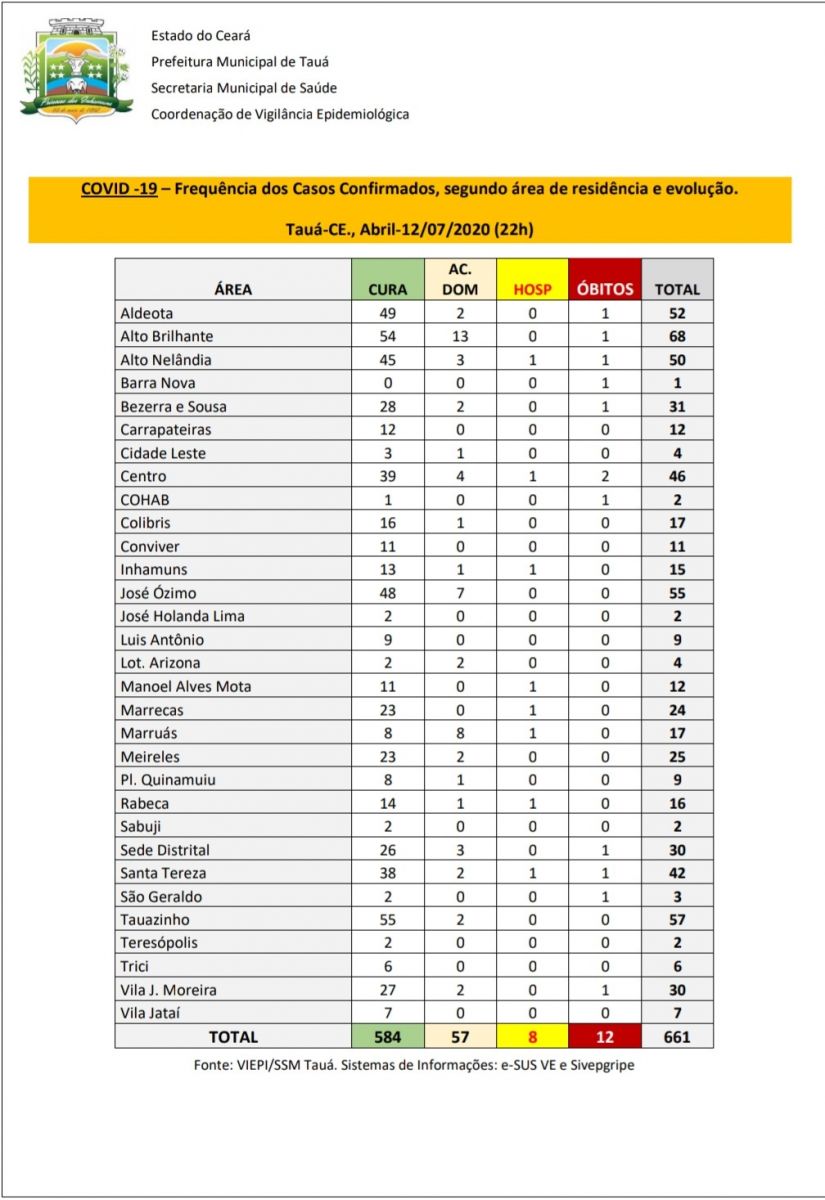 Estado do Ceará
Prefeitura Municipal de Tauá
Secretaria Municipal de Saúde
Coordenação de Vigilância Epidemiológica

COVID -19 – Frequência dos Casos Confirmados, segundo área de residência e evolução.

Tauá-CE., Abril-12/07/2020 (22h)

| ÁREA | CURA | AC. DOM | HOSP | ÓBITOS | TOTAL |
|---|---|---|---|---|---|
| Aldeota | 49 | 2 | 0 | 1 | 52 |
| Alto Brilhante | 54 | 13 | 0 | 1 | 68 |
| Alto Nelândia | 45 | 3 | 1 | 1 | 50 |
| Barra Nova | 0 | 0 | 0 | 1 | 1 |
| Bezerra e Sousa | 28 | 2 | 0 | 1 | 31 |
| Carrapateiras | 12 | 0 | 0 | 0 | 12 |
| Cidade Leste | 3 | 1 | 0 | 0 | 4 |
| Centro | 39 | 4 | 1 | 2 | 46 |
| COHAB | 1 | 0 | 0 | 1 | 2 |
| Colibris | 16 | 1 | 0 | 0 | 17 |
| Conviver | 11 | 0 | 0 | 0 | 11 |
| Inhamuns | 13 | 1 | 1 | 0 | 15 |
| José Ózimo | 48 | 7 | 0 | 0 | 55 |
| José Holanda Lima | 2 | 0 | 0 | 0 | 2 |
| Luis Antônio | 9 | 0 | 0 | 0 | 9 |
| Lot. Arizona | 2 | 2 | 0 | 0 | 4 |
| Manoel Alves Mota | 11 | 0 | 1 | 0 | 12 |
| Marrecas | 23 | 0 | 1 | 0 | 24 |
| Marruás | 8 | 8 | 1 | 0 | 17 |
| Meireles | 23 | 2 | 0 | 0 | 25 |
| Pl. Quinamuiu | 8 | 1 | 0 | 0 | 9 |
| Rabeca | 14 | 1 | 1 | 0 | 16 |
| Sabuji | 2 | 0 | 0 | 0 | 2 |
| Sede Distrital | 26 | 3 | 0 | 1 | 30 |
| Santa Tereza | 38 | 2 | 1 | 1 | 42 |
| São Geraldo | 2 | 0 | 0 | 1 | 3 |
| Tauazinho | 55 | 2 | 0 | 0 | 57 |
| Teresópolis | 2 | 0 | 0 | 0 | 2 |
| Trici | 6 | 0 | 0 | 0 | 6 |
| Vila J. Moreira | 27 | 2 | 0 | 1 | 30 |
| Vila Jataí | 7 | 0 | 0 | 0 | 7 |
| TOTAL | 584 | 57 | 8 | 12 | 661 |

Fonte: VIEPI/SSM Tauá. Sistemas de Informações: e-SUS VE e Sivepgripe